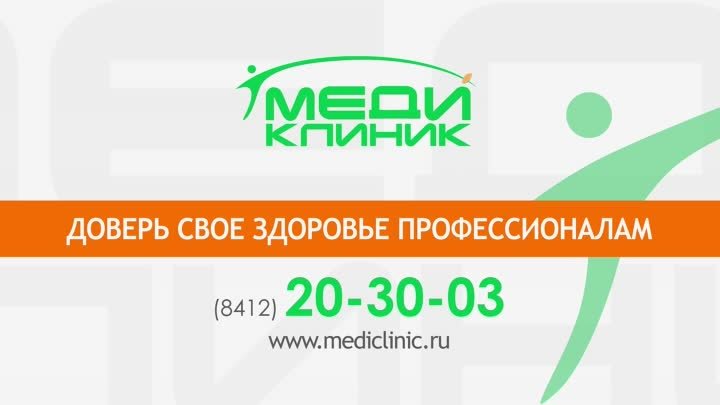 МЕДИ
КЛИНИК

ДОВЕРЬ СВОЕ ЗДОРОВЬЕ ПРОФЕССИОНАЛАМ

(8412) 20-30-03
www.mediclinic.ru